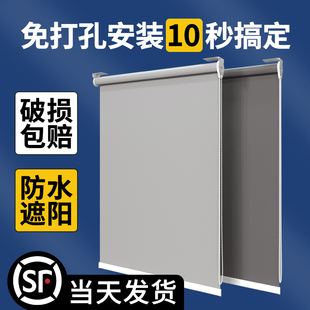 免打孔安装10秒搞定

破损包赔

防水遮阳

SF

当天发货